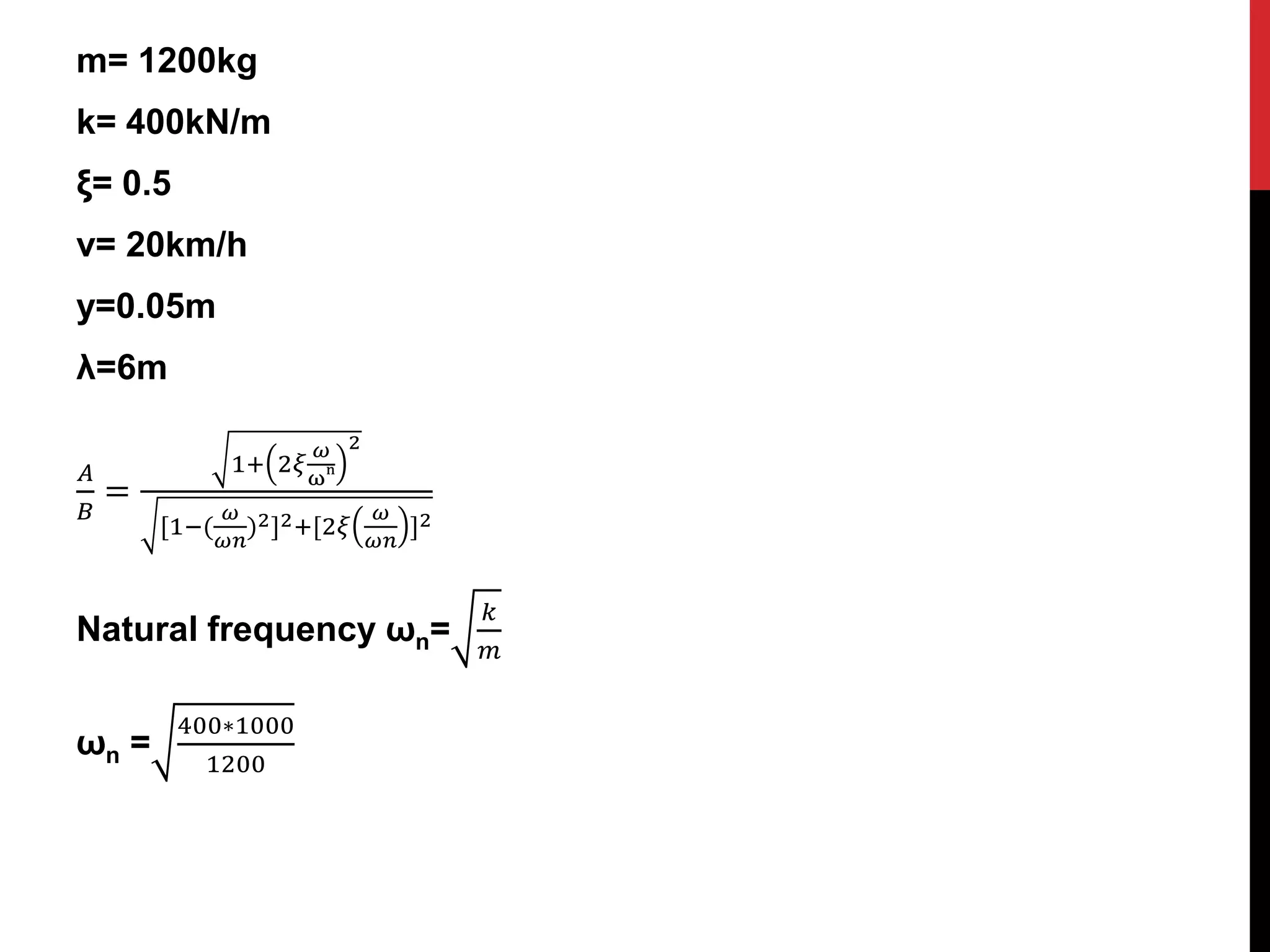 m= 1200kg

k= 400kN/m

ξ= 0.5

v= 20km/h

y=0.05m

λ=6m

$\frac{A}{B} = \frac{\sqrt{1+\left(2\xi\frac{\omega}{\omega^{n}}\right)^2}}{\sqrt{[1-(\frac{\omega}{\omega n})^2]^2+[2\xi\left(\frac{\omega}{\omega n}\right)]^2}}$

Natural frequency $\omega_n = \sqrt{\frac{k}{m}}$

$\omega_n = \sqrt{\frac{400*1000}{1200}}$